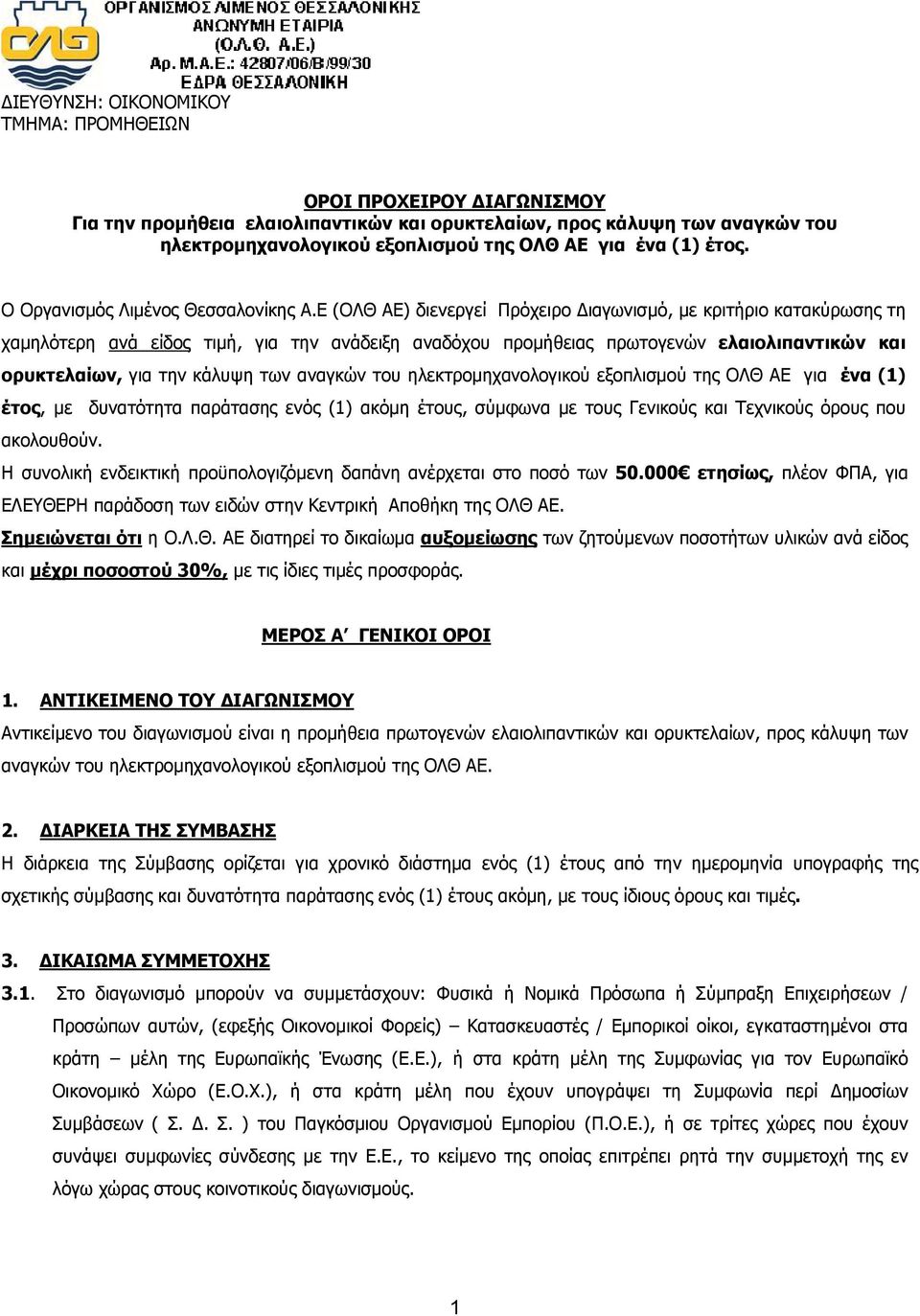 ΟΛΘ

ΟΡΓΑΝΙΣΜΟΣ ΛΙΜΕΝΟΣ ΘΕΣΣΑΛΟΝΙΚΗΣ
ΑΝΩΝΥΜΗ ΕΤΑΙΡΙΑ
(Ο.Λ.Θ. Α.Ε.)
Αρ. Μ.Α.Ε.: 42807/06/Β/99/30
ΕΔΡΑ ΘΕΣΣΑΛΟΝΙΚΗ

ΔΙΕΥΘΥΝΣΗ: ΟΙΚΟΝΟΜΙΚΟΥ
ΤΜΗΜΑ: ΠΡΟΜΗΘΕΙΩΝ

ΟΡΟΙ ΠΡΟΧΕΙΡΟΥ ΔΙΑΓΩΝΙΣΜΟΥ
Για την προμήθεια ελαιολιπαντικών και ορυκτελαίων, προς κάλυψη των αναγκών του ηλεκτρομηχανολογικού εξοπλισμού της ΟΛΘ ΑΕ για ένα (1) έτος.

Ο Οργανισμός Λιμένος Θεσσαλονίκης Α.Ε (ΟΛΘ ΑΕ) διενεργεί Πρόχειρο Διαγωνισμό, με κριτήριο κατακύρωσης τη χαμηλότερη ανά είδος τιμή, για την ανάδειξη αναδόχου προμήθειας πρωτογενών ελαιολιπαντικών και ορυκτελαίων, για την κάλυψη των αναγκών του ηλεκτρομηχανολογικού εξοπλισμού της ΟΛΘ ΑΕ για ένα (1) έτος, με δυνατότητα παράτασης ενός (1) ακόμη έτους, σύμφωνα με τους Γενικούς και Τεχνικούς όρους που ακολουθούν.
Η συνολική ενδεικτική προϋπολογιζόμενη δαπάνη ανέρχεται στο ποσό των 50.000€ ετησίως, πλέον ΦΠΑ, για ΕΛΕΥΘΕΡΗ παράδοση των ειδών στην Κεντρική Αποθήκη της ΟΛΘ ΑΕ.
Σημειώνεται ότι η Ο.Λ.Θ. ΑΕ διατηρεί το δικαίωμα αυξομείωσης των ζητούμενων ποσοτήτων υλικών ανά είδος και μέχρι ποσοστού 30%, με τις ίδιες τιμές προσφοράς.

ΜΕΡΟΣ Α΄ ΓΕΝΙΚΟΙ ΟΡΟΙ

1. ΑΝΤΙΚΕΙΜΕΝΟ ΤΟΥ ΔΙΑΓΩΝΙΣΜΟΥ
Αντικείμενο του διαγωνισμού είναι η προμήθεια πρωτογενών ελαιολιπαντικών και ορυκτελαίων, προς κάλυψη των αναγκών του ηλεκτρομηχανολογικού εξοπλισμού της ΟΛΘ ΑΕ.

2. ΔΙΑΡΚΕΙΑ ΤΗΣ ΣΥΜΒΑΣΗΣ
Η διάρκεια της Σύμβασης ορίζεται για χρονικό διάστημα ενός (1) έτους από την ημερομηνία υπογραφής της σχετικής σύμβασης και δυνατότητα παράτασης ενός (1) έτους ακόμη, με τους ίδιους όρους και τιμές.

3. ΔΙΚΑΙΩΜΑ ΣΥΜΜΕΤΟΧΗΣ
3.1. Στο διαγωνισμό μπορούν να συμμετάσχουν: Φυσικά ή Νομικά Πρόσωπα ή Σύμπραξη Επιχειρήσεων / Προσώπων αυτών, (εφεξής Οικονομικοί Φορείς) – Κατασκευαστές / Εμπορικοί οίκοι, εγκαταστημένοι στα κράτη – μέλη της Ευρωπαϊκής Ένωσης (Ε.Ε.), ή στα κράτη μέλη της Συμφωνίας για τον Ευρωπαϊκό Οικονομικό Χώρο (Ε.Ο.Χ.), ή στα κράτη μέλη που έχουν υπογράψει τη Συμφωνία περί Δημοσίων Συμβάσεων ( Σ. Δ. Σ. ) του Παγκόσμιου Οργανισμού Εμπορίου (Π.Ο.Ε.), ή σε τρίτες χώρες που έχουν συνάψει συμφωνίες σύνδεσης με την Ε.Ε., το κείμενο της οποίας επιτρέπει ρητά την συμμετοχή της εν λόγω χώρας στους κοινοτικούς διαγωνισμούς.

1